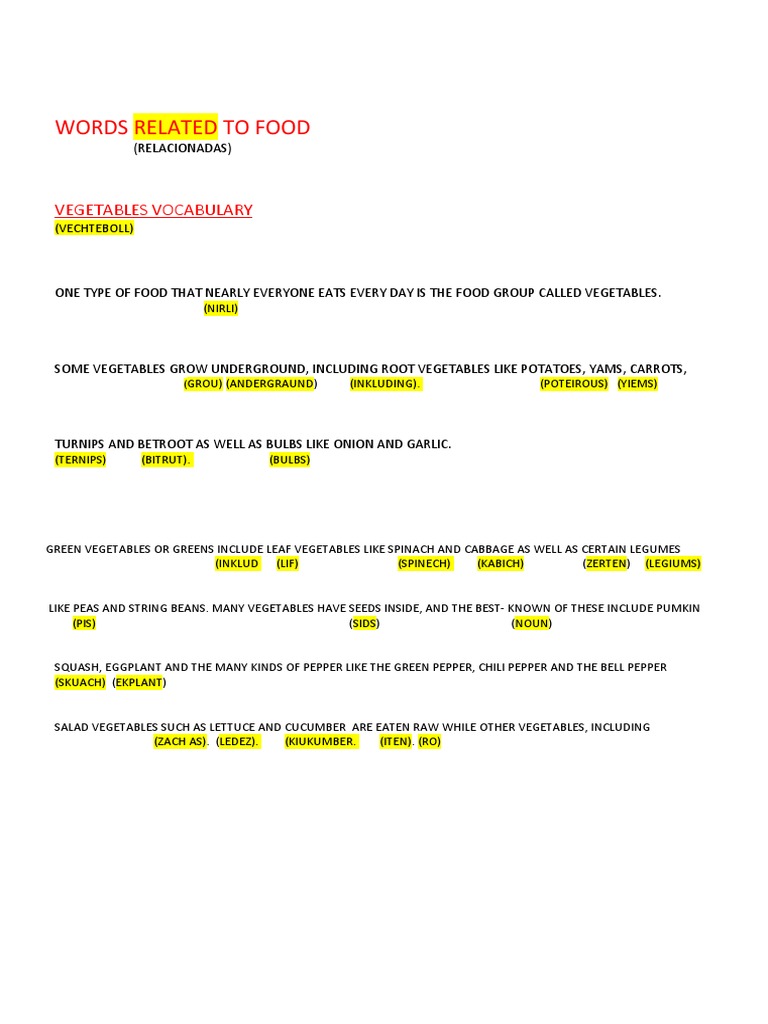 WORDS RELATED TO FOOD
(RELACIONADAS)

VEGETABLES VOCABULARY
(VECHTEBOLL)

ONE TYPE OF FOOD THAT NEARLY EVERYONE EATS EVERY DAY IS THE FOOD GROUP CALLED VEGETABLES.
(NIRLI)

SOME VEGETABLES GROW UNDERGROUND, INCLUDING ROOT VEGETABLES LIKE POTATOES, YAMS, CARROTS,
(GROU) (ANDERGRAUND) (INKLUDING). (POTEIROUS) (YIEMS)

TURNIPS AND BETROOT AS WELL AS BULBS LIKE ONION AND GARLIC.
(TERNIPS) (BITRUT). (BULBS)

GREEN VEGETABLES OR GREENS INCLUDE LEAF VEGETABLES LIKE SPINACH AND CABBAGE AS WELL AS CERTAIN LEGUMES
(INKLUD (LIF) (SPINECH) (KABICH) (ZERTEN) (LEGIUMS)

LIKE PEAS AND STRING BEANS. MANY VEGETABLES HAVE SEEDS INSIDE, AND THE BEST- KNOWN OF THESE INCLUDE PUMKIN
(PIS) (SIDS) (NOUN)

SQUASH, EGGPLANT AND THE MANY KINDS OF PEPPER LIKE THE GREEN PEPPER, CHILI PEPPER AND THE BELL PEPPER
(SKUACH) (EKPLANT)

SALAD VEGETABLES SUCH AS LETTUCE AND CUCUMBER ARE EATEN RAW WHILE OTHER VEGETABLES, INCLUDING
(ZACH AS). (LEDEZ). (KIUKUMBER. (ITEN). (RO)